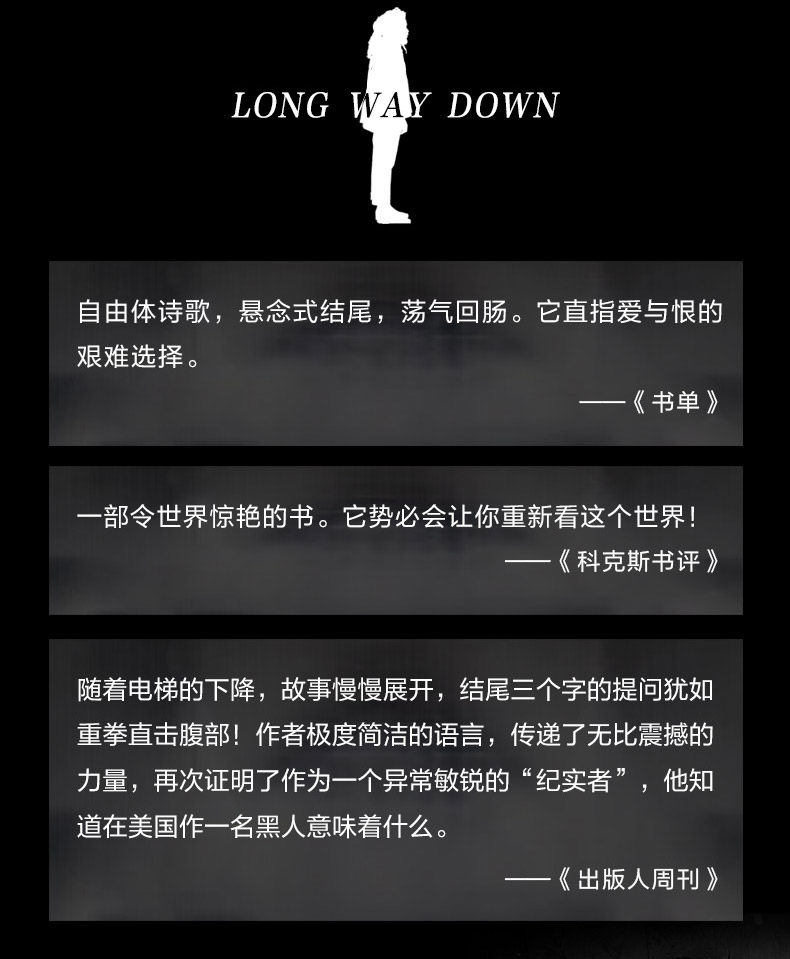 LONG WAY DOWN

自由体诗歌，悬念式结尾，荡气回肠。它直指爱与恨的艰难选择。

——《书单》

一部令世界惊艳的书。它势必会让你重新看这个世界！

——《科克斯书评》

随着电梯的下降，故事慢慢展开，结尾三个字的提问犹如重拳直击腹部！作者极度简洁的语言，传递了无比震撼的力量，再次证明了作为一个异常敏锐的“纪实者”，他知道在美国作一名黑人意味着什么。

——《出版人周刊》